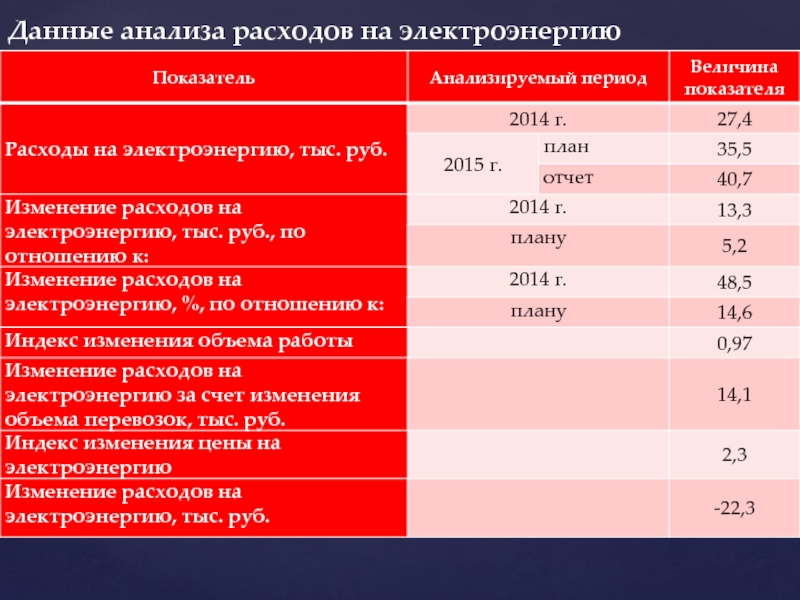 Данные анализа расходов на электроэнергию

| Показатель | Анализируемый период | | Величина показателя |
|---|---|---|---|
| Расходы на электроэнергию, тыс. руб. | 2014 г. | | 27,4 |
| | 2015 г. | план | 35,5 |
| | | отчет | 40,7 |
| Изменение расходов на электроэнергию, тыс. руб., по отношению к: | 2014 г. | | 13,3 |
| | плану | | 5,2 |
| Изменение расходов на электроэнергию, %, по отношению к: | 2014 г. | | 48,5 |
| | плану | | 14,6 |
| Индекс изменения объема работы | | | 0,97 |
| Изменение расходов на электроэнергию за счет изменения объема перевозок, тыс. руб. | | | 14,1 |
| Индекс изменения цены на электроэнергию | | | 2,3 |
| Изменение расходов на электроэнергию, тыс. руб. | | | -22,3 |